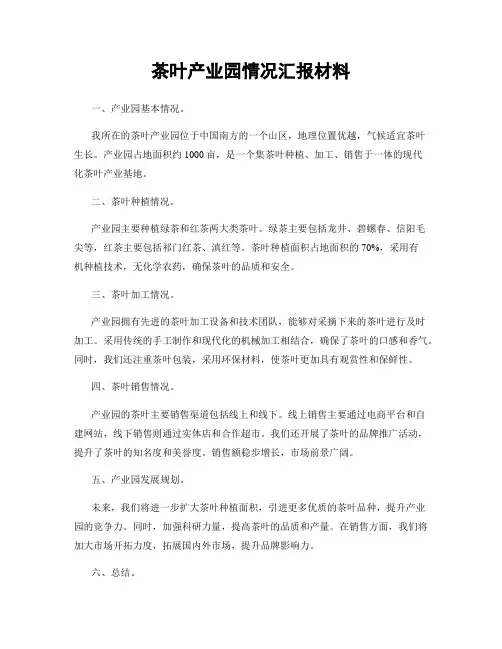 茶叶产业园情况汇报材料

一、产业园基本情况。

我所在的茶叶产业园位于中国南方的一个山区，地理位置优越，气候适宜茶叶生长。产业园占地面积约1000亩，是一个集茶叶种植、加工、销售于一体的现代化茶叶产业基地。

二、茶叶种植情况。

产业园主要种植绿茶和红茶两大类茶叶。绿茶主要包括龙井、碧螺春、信阳毛尖等，红茶主要包括祁门红茶、滇红等。茶叶种植面积占地面积的70%，采用有机种植技术，无化学农药，确保茶叶的品质和安全。

三、茶叶加工情况。

产业园拥有先进的茶叶加工设备和技术团队，能够对采摘下来的茶叶进行及时加工。采用传统的手工制作和现代化的机械加工相结合，确保了茶叶的口感和香气。同时，我们还注重茶叶包装，采用环保材料，使茶叶更加具有观赏性和保鲜性。

四、茶叶销售情况。

产业园的茶叶主要销售渠道包括线上和线下。线上销售主要通过电商平台和自建网站，线下销售则通过实体店和合作超市。我们还开展了茶叶的品牌推广活动，提升了茶叶的知名度和美誉度。销售额稳步增长，市场前景广阔。

五、产业园发展规划。

未来，我们将进一步扩大茶叶种植面积，引进更多优质的茶叶品种，提升产业园的竞争力。同时，加强科研力量，提高茶叶的品质和产量。在销售方面，我们将加大市场开拓力度，拓展国内外市场，提升品牌影响力。

六、总结。